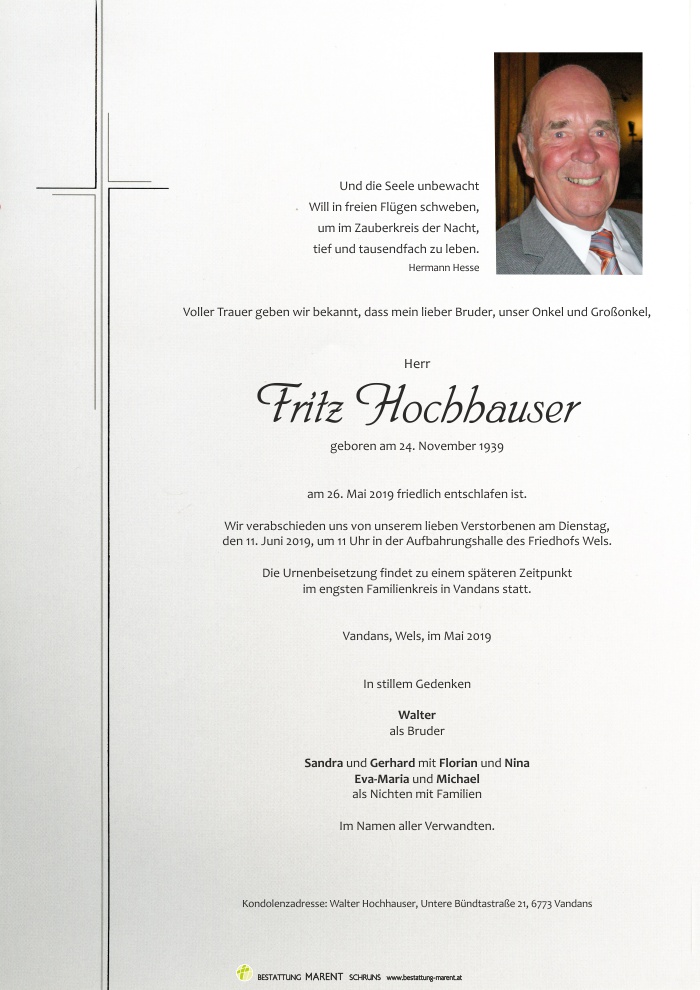 Und die Seele unbewacht
Will in freien Flügen schweben,
um im Zauberkreis der Nacht,
tief und tausendfach zu leben.
Hermann Hesse

Voller Trauer geben wir bekannt, dass mein lieber Bruder, unser Onkel und Großonkel,

Herr

Fritz Hochhauser

geboren am 24. November 1939

am 26. Mai 2019 friedlich entschlafen ist.

Wir verabschieden uns von unserem lieben Verstorbenen am Dienstag, den 11. Juni 2019, um 11 Uhr in der Aufbahrungshalle des Friedhofs Wels.

Die Urnenbeisetzung findet zu einem späteren Zeitpunkt im engsten Familienkreis in Vandans statt.

Vandans, Wels, im Mai 2019

In stillem Gedenken

Walter
als Bruder

Sandra und Gerhard mit Florian und Nina
Eva-Maria und Michael
als Nichten mit Familien

Im Namen aller Verwandten.

Kondolenzadresse: Walter Hochhauser, Untere Bündtastraße 21, 6773 Vandans

BESTATTUNG MARENT SCHRUNS www.bestattung-marent.at